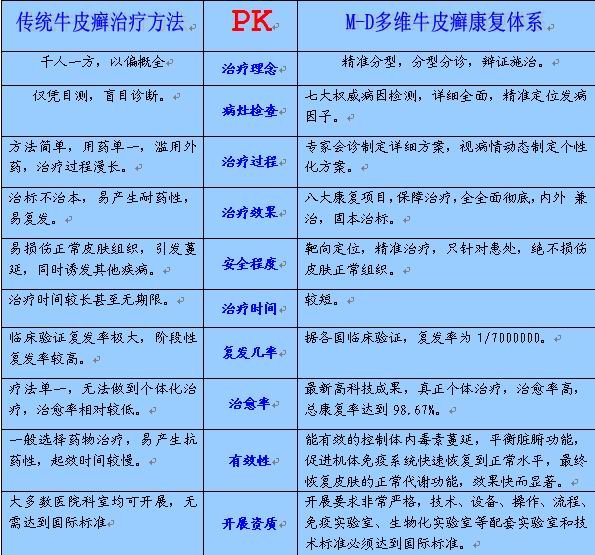 | 传统牛皮癣治疗方法 | PK | M-D多维牛皮癣康复体系 |
|---|---|---|
| 千人一方，以偏概全 | 治疗理念 | 精准分型，分型分诊，辩证施治。 |
| 仅凭目测，盲目诊断。 | 病灶检查 | 七大权威病因检测，详细全面，精准定位发病因子。 |
| 方法简单，用药单一，滥用外药，治疗过程漫长。 | 治疗过程 | 专家会诊制定详细方案，视病情动态制定个性化方案。 |
| 治标不治本，易产生耐药性，易复发。 | 治疗效果 | 八大康复项目，保障治疗，全全面彻底，内外 兼治，固本治标。 |
| 易损伤正常皮肤组织，引发蔓延，同时诱发其他疾病。 | 安全程度 | 靶向定位，精准治疗，只针对患处，绝不损伤皮肤正常组织。 |
| 治疗时间较长甚至无期限。 | 治疗时间 | 较短。 |
| 临床验证复发率极大，阶段性复发率较高。 | 复发几率 | 据各国临床验证，复发率为 1/7000000。 |
| 疗法单一，无法做到个体化治疗，治愈率相对较低。 | 治愈率 | 最新高科技成果，真正个体治疗，治愈率高，总康复率达到 98.67%。 |
| 一般选择药物治疗，易产生抗药性，起效时间较慢。 | 有效性 | 能有效的控制体内毒素蔓延，平衡脏腑功能，促进机体免疫系统快速恢复到正常水平，最终恢复皮肤的正常代谢功能，效果快而显著。 |
| 大多数医院科室均可开展，无需达到国际标准 | 开展资质 | 开展要求非常严格，技术、设备、操作、流程、免疫实验室、生物化实验室等配套实验室和技术标准必须达到国际标准。 |